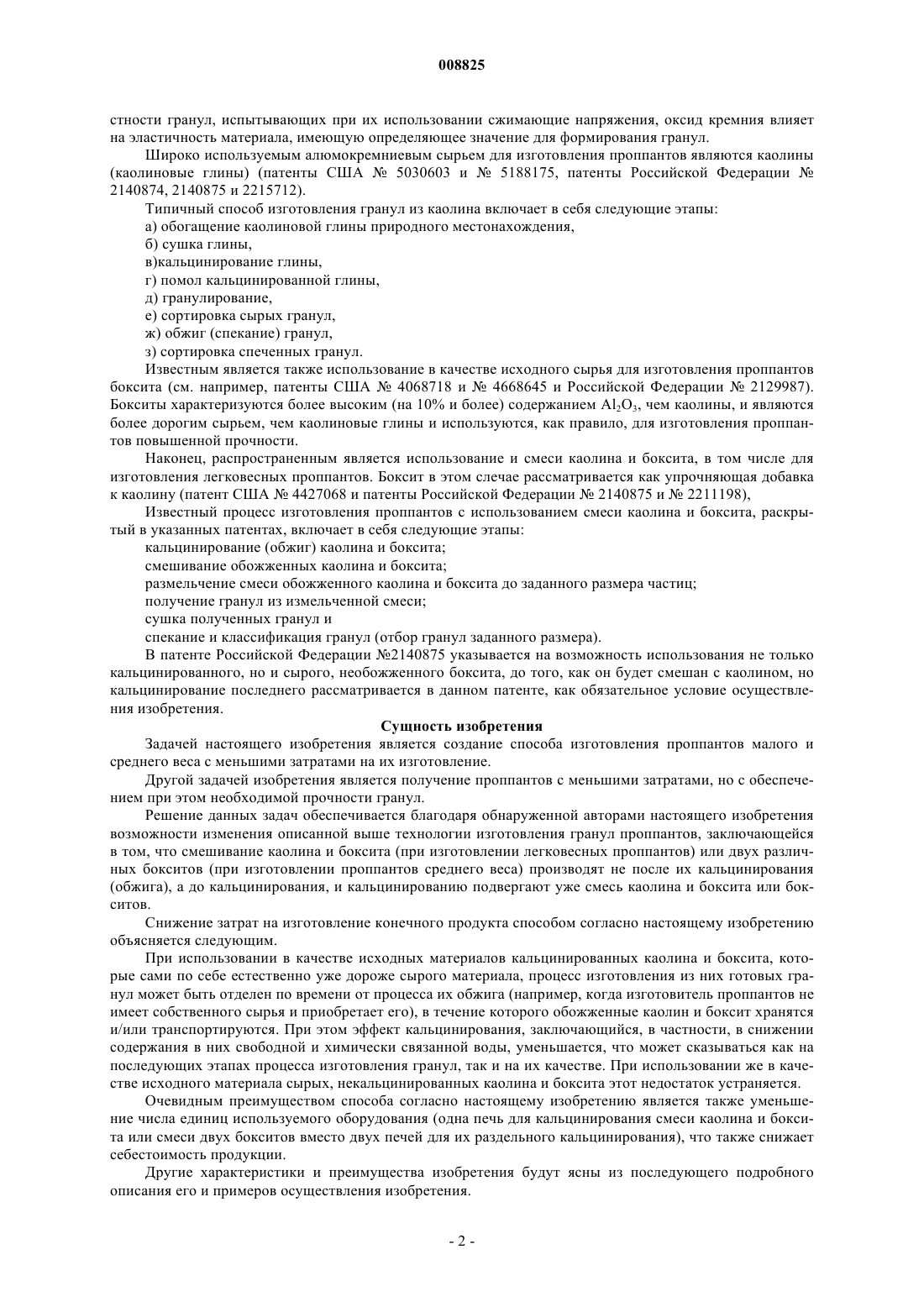 008825

стности гранул, испытывающих при их использовании сжимающие напряжения, оксид кремния влияет на эластичность материала, имеющую определяющее значение для формирования гранул.

Широко используемым алюмокремниевым сырьем для изготовления проппантов являются каолины (каолиновые глины) (патенты США № 5030603 и № 5188175, патенты Российской Федерации № 2140874, 2140875 и 2215712).

Типичный способ изготовления гранул из каолина включает в себя следующие этапы:

а) обогащение каолиновой глины природного местонахождения,

б) сушка глины,

в)кальцинирование глины,

г) помол кальцинированной глины,

д) гранулирование,

е) сортировка сырых гранул,

ж) обжиг (спекание) гранул,

з) сортировка спеченных гранул.

Известным является также использование в качестве исходного сырья для изготовления проппантов боксита (см. например, патенты США № 4068718 и № 4668645 и Российской Федерации № 2129987). Бокситы характеризуются более высоким (на 10% и более) содержанием $Al_2O_3$, чем каолины, и являются более дорогим сырьем, чем каолиновые глины и используются, как правило, для изготовления проппантов повышенной прочности.

Наконец, распространенным является использование и смеси каолина и боксита, в том числе для изготовления легковесных проппантов. Боксит в этом слечае рассматривается как упрочняющая добавка к каолину (патент США № 4427068 и патенты Российской Федерации № 2140875 и № 2211198),

Известный процесс изготовления проппантов с использованием смеси каолина и боксита, раскрытый в указанных патентах, включает в себя следующие этапы:

кальцинирование (обжиг) каолина и боксита;

смешивание обожженных каолина и боксита;

размельчение смеси обожженного каолина и боксита до заданного размера частиц;

получение гранул из измельченной смеси;

сушка полученных гранул и

спекание и классификация гранул (отбор гранул заданного размера).

В патенте Российской Федерации №2140875 указывается на возможность использования не только кальцинированного, но и сырого, необожженного боксита, до того, как он будет смешан с каолином, но кальцинирование последнего рассматривается в данном патенте, как обязательное условие осуществления изобретения.

Сущность изобретения

Задачей настоящего изобретения является создание способа изготовления проппантов малого и среднего веса с меньшими затратами на их изготовление.

Другой задачей изобретения является получение проппантов с меньшими затратами, но с обеспечением при этом необходимой прочности гранул.

Решение данных задач обеспечивается благодаря обнаруженной авторами настоящего изобретения возможности изменения описанной выше технологии изготовления гранул проппантов, заключающейся в том, что смешивание каолина и боксита (при изготовлении легковесных проппантов) или двух различных бокситов (при изготовлении проппантов среднего веса) производят не после их кальцинирования (обжига), а до кальцинирования, и кальцинированию подвергают уже смесь каолина и боксита или бокситов.

Снижение затрат на изготовление конечного продукта способом согласно настоящему изобретению объясняется следующим.

При использовании в качестве исходных материалов кальцинированных каолина и боксита, которые сами по себе естественно уже дороже сырого материала, процесс изготовления из них готовых гранул может быть отделен по времени от процесса их обжига (например, когда изготовитель проппантов не имеет собственного сырья и приобретает его), в течение которого обожженные каолин и боксит хранятся и/или транспортируются. При этом эффект кальцинирования, заключающийся, в частности, в снижении содержания в них свободной и химически связанной воды, уменьшается, что может сказываться как на последующих этапах процесса изготовления гранул, так и на их качестве. При использовании же в качестве исходного материала сырых, некальцинированных каолина и боксита этот недостаток устраняется.

Очевидным преимуществом способа согласно настоящему изобретению является также уменьшение числа единиц используемого оборудования (одна печь для кальцинирования смеси каолина и боксита или смеси двух бокситов вместо двух печей для их раздельного кальцинирования), что также снижает себестоимость продукции.

Другие характеристики и преимущества изобретения будут ясны из последующего подробного описания его и примеров осуществления изобретения.

- 2 -